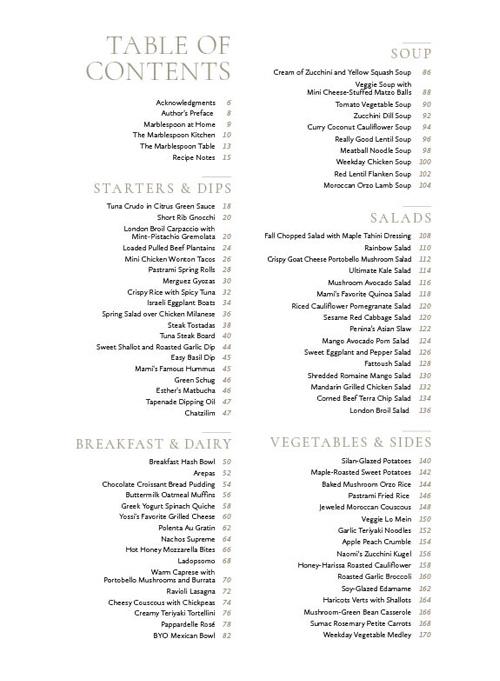 TABLE OF CONTENTS

Acknowledgments 6
Author's Preface 8
Marblespoon at Home 9
The Marblespoon Kitchen 10
The Marblespoon Table 13
Recipe Notes 15

STARTERS & DIPS

Tuna Crudo in Citrus Green Sauce 18
Short Rib Gnocchi 20
London Broil Carpaccio with Mint-Pistachio Gremolata 20
Loaded Pulled Beef Plantains 24
Mini Chicken Wonton Tacos 26
Pastrami Spring Rolls 28
Merguez Gyozas 30
Crispy Rice with Spicy Tuna 32
Israeli Eggplant Boats 34
Spring Salad over Chicken Milanese 36
Steak Tostadas 38
Tuna Steak Board 40
Sweet Shallot and Roasted Garlic Dip 44
Easy Basil Dip 45
Mami's Famous Hummus 45
Green Schug 46
Esther's Matbucha 46
Tapenade Dipping Oil 47
Chatzilim 47

BREAKFAST & DAIRY

Breakfast Hash Bowl 50
Arepas 52
Chocolate Croissant Bread Pudding 54
Buttermilk Oatmeal Muffins 56
Greek Yogurt Spinach Quiche 58
Yossi's Favorite Grilled Cheese 60
Polenta Au Gratin 62
Nachos Supreme 64
Hot Honey Mozzarella Bites 66
Ladopsomo 68
Warm Caprese with Portobello Mushrooms and Burrata 70
Ravioli Lasagna 72
Cheesy Couscous with Chickpeas 74
Creamy Teriyaki Tortellini 76
Pappardelle Rosé 78
BYO Mexican Bowl 82

SOUP

Cream of Zucchini and Yellow Squash Soup 86
Veggie Soup with Mini Cheese-Stuffed Matzo Balls 88
Tomato Vegetable Soup 90
Zucchini Dill Soup 92
Curry Coconut Cauliflower Soup 94
Really Good Lentil Soup 96
Meatball Noodle Soup 98
Weekday Chicken Soup 100
Red Lentil Flanken Soup 102
Moroccan Orzo Lamb Soup 104

SALADS

Fall Chopped Salad with Maple Tahini Dressing 108
Rainbow Salad 110
Crispy Goat Cheese Portobello Mushroom Salad 112
Ultimate Kale Salad 114
Mushroom Avocado Salad 116
Mami's Favorite Quinoa Salad 118
Riced Cauliflower Pomegranate Salad 120
Sesame Red Cabbage Salad 120
Penina's Asian Slaw 122
Mango Avocado Pom Salad 124
Sweet Eggplant and Pepper Salad 126
Fattoush Salad 128
Shredded Romaine Mango Salad 130
Mandarin Grilled Chicken Salad 132
Corned Beef Terra Chip Salad 134
London Broil Salad 136

VEGETABLES & SIDES

Silan-Glazed Potatoes 140
Maple-Roasted Sweet Potatoes 142
Baked Mushroom Orzo Rice 144
Pastrami Fried Rice 146
Jeweled Moroccan Couscous 148
Veggie Lo Mein 150
Garlic Teriyaki Noodles 152
Apple Peach Crumble 154
Naomi's Zucchini Kugel 156
Honey-Harissa Roasted Cauliflower 158
Roasted Garlic Broccoli 160
Soy-Glazed Edamame 162
Haricots Verts with Shallots 164
Mushroom-Green Bean Casserole 166
Sumac Rosemary Petite Carrots 168
Weekday Vegetable Medley 170